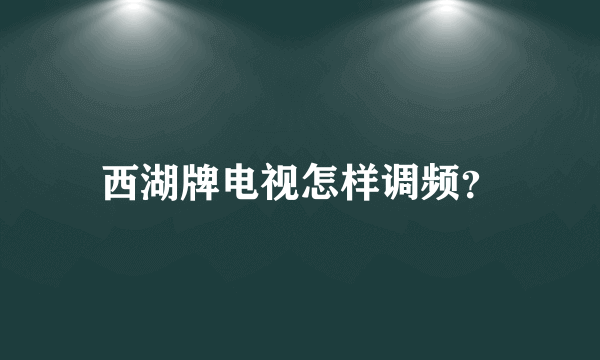 西湖牌电视怎样调频?